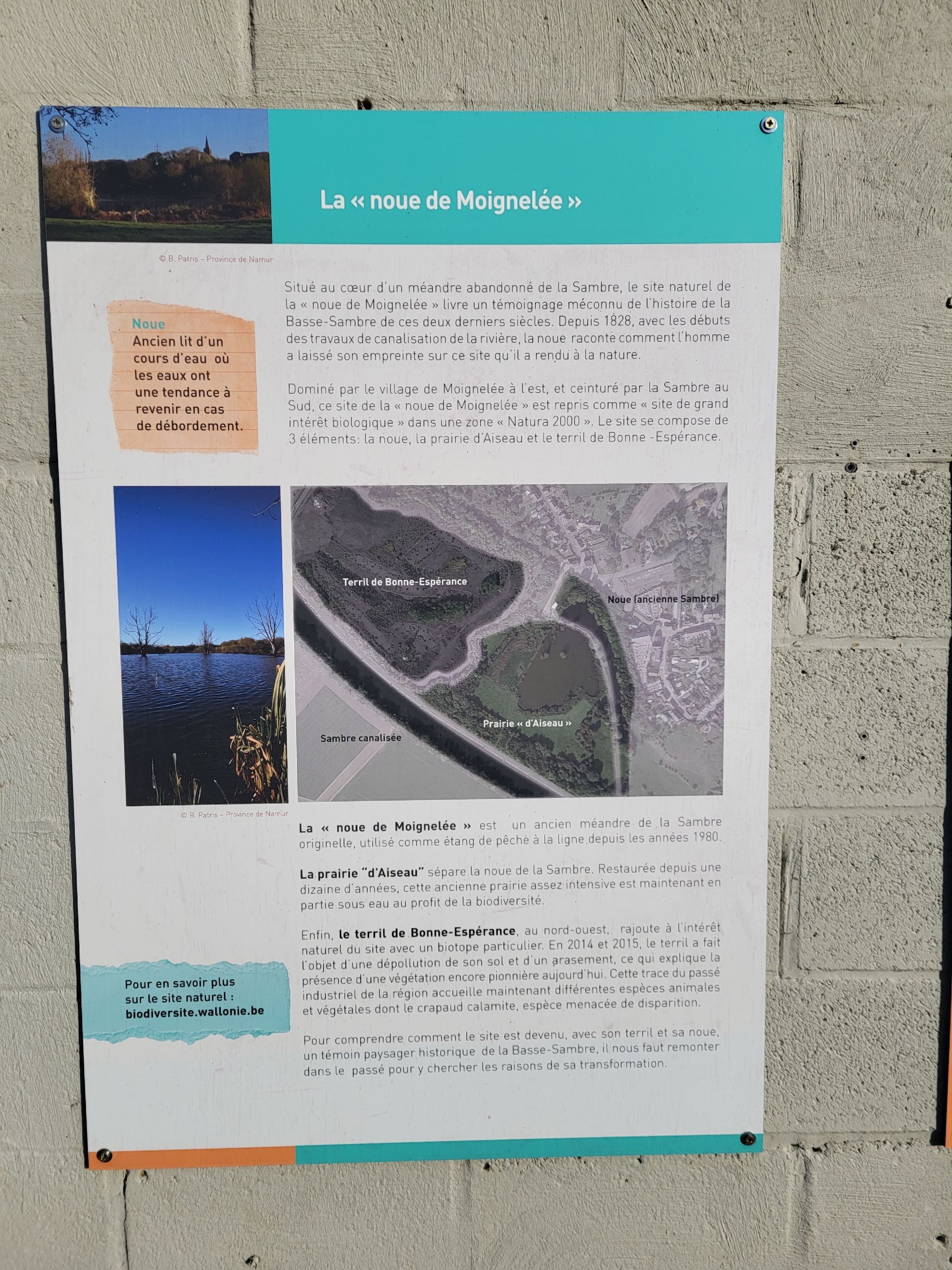 La « noue de Moignelée »

© B. Patris – Province de Namur

Noue
Ancien lit d'un cours d'eau où les eaux ont une tendance à revenir en cas de débordement.

Situé au cœur d'un méandre abandonné de la Sambre, le site naturel de la « noue de Moignelée » livre un témoignage méconnu de l'histoire de la Basse-Sambre de ces deux derniers siècles. Depuis 1828, avec les débuts des travaux de canalisation de la rivière, la noue raconte comment l'homme a laissé son empreinte sur ce site qu'il a rendu à la nature.

Dominé par le village de Moignelée à l'est, et ceinturé par la Sambre au Sud, ce site de la « noue de Moignelée » est repris comme « site de grand intérêt biologique » dans une zone « Natura 2000 ». Le site se compose de 3 éléments: la noue, la prairie d'Aiseau et le terril de Bonne -Espérance.

Terril de Bonne-Espérance

Noue (ancienne Sambre)

Prairie « d'Aiseau »

Sambre canalisée

© B. Patris – Province de Namur

La « noue de Moignelée » est un ancien méandre de la Sambre originelle, utilisé comme étang de pêche à la ligne depuis les années 1980.

La prairie "d'Aiseau" sépare la noue de la Sambre. Restaurée depuis une dizaine d'années, cette ancienne prairie assez intensive est maintenant en partie sous eau au profit de la biodiversité.

Enfin, le terril de Bonne-Espérance, au nord-ouest, rajoute à l'intérêt naturel du site avec un biotope particulier. En 2014 et 2015, le terril a fait l'objet d'une dépollution de son sol et d'un arasement, ce qui explique la présence d'une végétation encore pionnière aujourd'hui. Cette trace du passé industriel de la région accueille maintenant différentes espèces animales et végétales dont le crapaud calamite, espèce menacée de disparition.

Pour comprendre comment le site est devenu, avec son terril et sa noue, un témoin paysager historique de la Basse-Sambre, il nous faut remonter dans le passé pour y chercher les raisons de sa transformation.

Pour en savoir plus sur le site naturel : biodiversite.wallonie.be